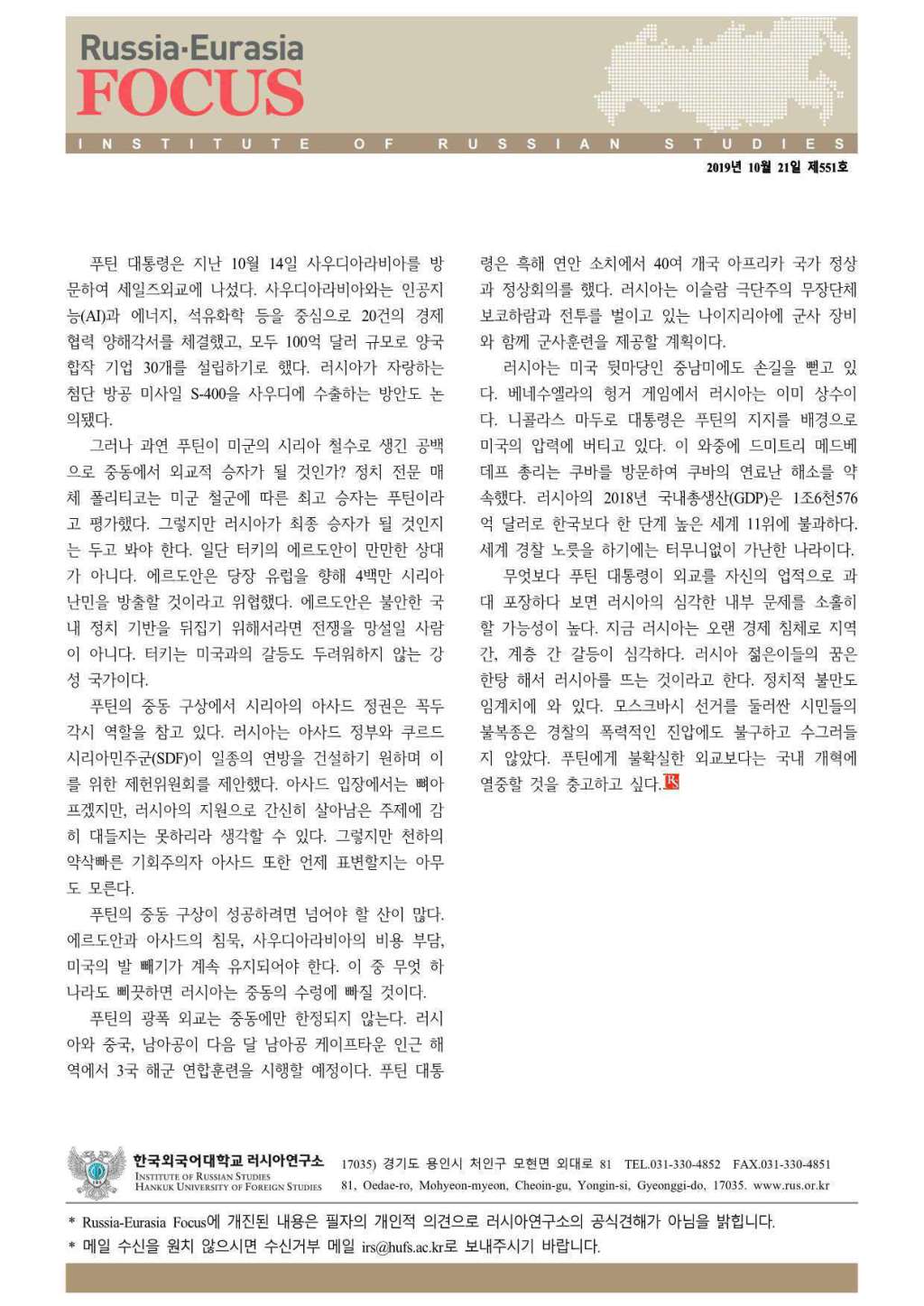 Russia·Eurasia
FOCUS

INSTITUTE OF RUSSIAN STUDIES

2019년 10월 21일 제551호

푸틴 대통령은 지난 10월 14일 사우디아라비아를 방문하여 세일즈외교에 나섰다. 사우디아라비아와는 인공지능(AI)과 에너지, 석유화학 등을 중심으로 20건의 경제협력 양해각서를 체결했고, 모두 100억 달러 규모로 양국 합작 기업 30개를 설립하기로 했다. 러시아가 자랑하는 첨단 방공 미사일 S-400을 사우디에 수출하는 방안도 논의됐다.

그러나 과연 푸틴이 미군의 시리아 철수로 생긴 공백으로 중동에서 외교적 승자가 될 것인가? 정치 전문 매체 폴리티코는 미군 철군에 따른 최고 승자는 푸틴이라고 평가했다. 그렇지만 러시아가 최종 승자가 될 것인지는 두고 봐야 한다. 일단 터키의 에르도안이 만만한 상대가 아니다. 에르도안은 당장 유럽을 향해 4백만 시리아 난민을 방출할 것이라고 위협했다. 에르도안은 불안한 국내 정치 기반을 뒤집기 위해서라면 전쟁을 망설일 사람이 아니다. 터키는 미국과의 갈등도 두려워하지 않는 강성 국가이다.

푸틴의 중동 구상에서 시리아의 아사드 정권은 꼭두각시 역할을 참고 있다. 러시아는 아사드 정부와 쿠르드 시리아민주군(SDF)이 일종의 연방을 건설하기 원하며 이를 위한 제헌위원회를 제안했다. 아사드 입장에서는 뼈아프겠지만, 러시아의 지원으로 간신히 살아남은 주제에 감히 대들지는 못하리라 생각할 수 있다. 그렇지만 천하의 약삭빠른 기회주의자 아사드 또한 언제 표변할지는 아무도 모른다.

푸틴의 중동 구상이 성공하려면 넘어야 할 산이 많다. 에르도안과 아사드의 침묵, 사우디아라비아의 비용 부담, 미국의 발 빼기가 계속 유지되어야 한다. 이 중 무엇 하나라도 삐끗하면 러시아는 중동의 수렁에 빠질 것이다.

푸틴의 광폭 외교는 중동에만 한정되지 않는다. 러시아와 중국, 남아공이 다음 달 남아공 케이프타운 인근 해역에서 3국 해군 연합훈련을 시행할 예정이다. 푸틴 대통령은 흑해 연안 소치에서 40여 개국 아프리카 국가 정상과 정상회의를 했다. 러시아는 이슬람 극단주의 무장단체 보코하람과 전투를 벌이고 있는 나이지리아에 군사 장비와 함께 군사훈련을 제공할 계획이다.

러시아는 미국 뒷마당인 중남미에도 손길을 뻗고 있다. 베네수엘라의 헝거 게임에서 러시아는 이미 상수이다. 니콜라스 마두로 대통령은 푸틴의 지지를 배경으로 미국의 압력에 버티고 있다. 이 와중에 드미트리 메드베데프 총리는 쿠바를 방문하여 쿠바의 연료난 해소를 약속했다. 러시아의 2018년 국내총생산(GDP)은 1조6천576억 달러로 한국보다 한 단계 높은 세계 11위에 불과하다. 세계 경찰 노릇을 하기에는 터무니없이 가난한 나라이다.

무엇보다 푸틴 대통령이 외교를 자신의 업적으로 과대 포장하다 보면 러시아의 심각한 내부 문제를 소홀히 할 가능성이 높다. 지금 러시아는 오랜 경제 침체로 지역 간, 계층 간 갈등이 심각하다. 러시아 젊은이들의 꿈은 한탕 해서 러시아를 뜨는 것이라고 한다. 정치적 불만도 임계치에 와 있다. 모스크바시 선거를 둘러싼 시민들의 불복종은 경찰의 폭력적인 진압에도 불구하고 수그러들지 않았다. 푸틴에게 불확실한 외교보다는 국내 개혁에 열중할 것을 충고하고 싶다.

한국외국어대학교 러시아연구소
INSTITUTE OF RUSSIAN STUDIES
HANKUK UNIVERSITY OF FOREIGN STUDIES

17035) 경기도 용인시 처인구 모현면 외대로 81 TEL.031-330-4852 FAX.031-330-4851
81, Oedae-ro, Mohyeon-myeon, Cheoin-gu, Yongin-si, Gyeonggi-do, 17035. www.rus.or.kr

* Russia-Eurasia Focus에 개진된 내용은 필자의 개인적 의견으로 러시아연구소의 공식견해가 아님을 밝힙니다.
* 메일 수신을 원치 않으시면 수신거부 메일 irs@hufs.ac.kr로 보내주시기 바랍니다.